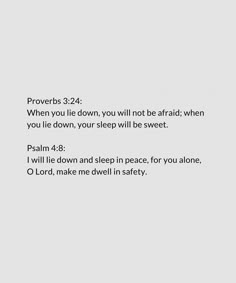 Proverbs 3:24:
When you lie down, you will not be afraid; when you lie down, your sleep will be sweet.

Psalm 4:8:
I will lie down and sleep in peace, for you alone, O Lord, make me dwell in safety.